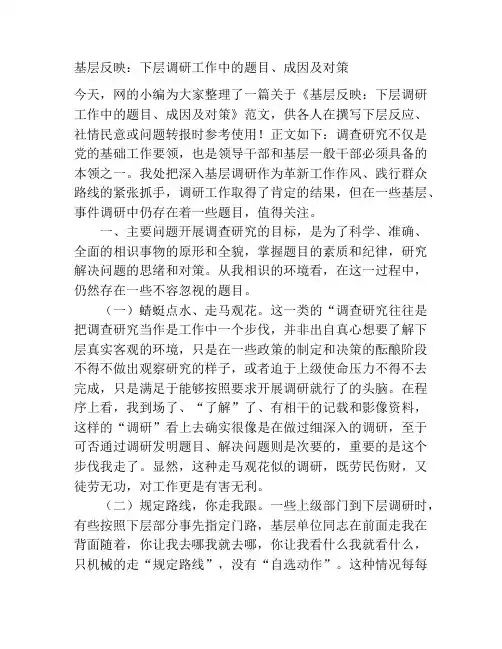 基层反映：下层调研工作中的题目、成因及对策

今天，网的小编为大家整理了一篇关于《基层反映：下层调研工作中的题目、成因及对策》范文，供各人在撰写下层反应、社情民意或问题转报时参考使用！正文如下：调查研究不仅是党的基础工作要领，也是领导干部和基层一般干部必须具备的本领之一。我处把深入基层调研作为革新工作作风、践行群众路线的紧张抓手，调研工作取得了肯定的结果，但在一些基层、事件调研中仍存在着一些题目，值得关注。

一、主要问题开展调查研究的目标，是为了科学、准确、全面的相识事物的原形和全貌，掌握题目的素质和纪律，研究解决问题的思绪和对策。从我相识的环境看，在这一过程中，仍然存在一些不容忽视的题目。

（一）蜻蜓点水、走马观花。这一类的“调查研究往往是把调查研究当作是工作中一个步伐，并非出自真心想要了解下层真实客观的环境，只是在一些政策的制定和决策的酝酿阶段不得不做出观察研究的样子，或者迫于上级使命压力不得不去完成，只是满足于能够按照要求开展调研就行了的头脑。在程序上看，我到场了、“了解”了、有相干的记载和影像资料，这样的“调研”看上去确实很像是在做过细深入的调研，至于可否通过调研发明题目、解决问题则是次要的，重要的是这个步伐我走了。显然，这种走马观花似的调研，既劳民伤财，又徒劳无功，对工作更是有害无利。

（二）规定路线，你走我跟。一些上级部门到下层调研时，有些按照下层部分事先指定门路，基层单位同志在前面走我在背面随着，你让我去哪我就去哪，你让我看什么我就看什么，只机械的走“规定路线”，没有“自选动作”。这种情况每每